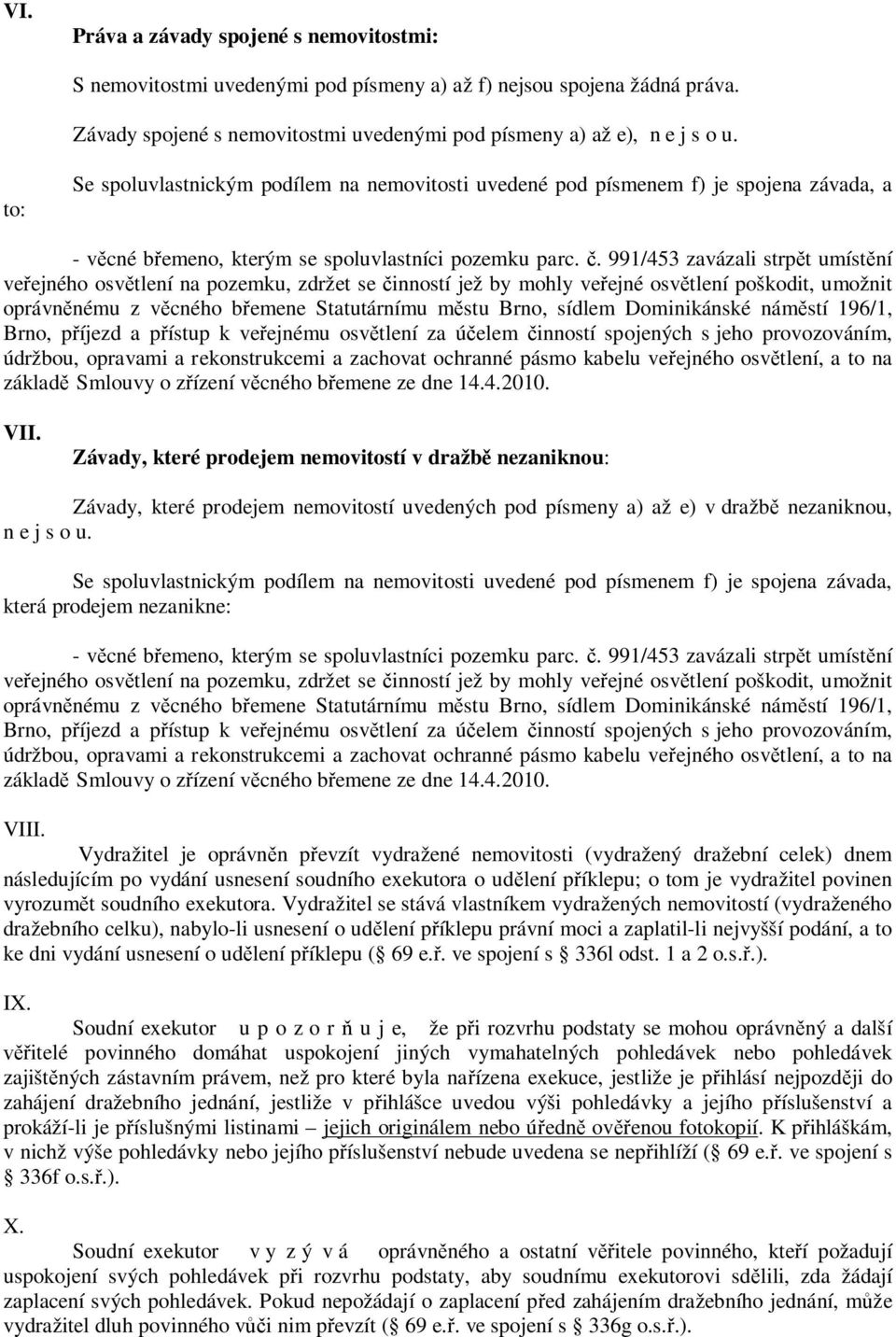 VI.

Práva a závady spojené s nemovitostmi:

S nemovitostmi uvedenými pod písmeny a) až f) nejsou spojena žádná práva.

Závady spojené s nemovitostmi uvedenými pod písmeny a) až e), n e j s o u.

Se spoluvlastnickým podílem na nemovitosti uvedené pod písmenem f) je spojena závada, a to:

- věcné břemeno, kterým se spoluvlastníci pozemku parc. č. 991/453 zavázali strpět umístění veřejného osvětlení na pozemku, zdržet se činností jež by mohly veřejné osvětlení poškodit, umožnit oprávněnému z věcného břemene Statutárnímu městu Brno, sídlem Dominikánské náměstí 196/1, Brno, příjezd a přístup k veřejnému osvětlení za účelem činností spojených s jeho provozováním, údržbou, opravami a rekonstrukcemi a zachovat ochranné pásmo kabelu veřejného osvětlení, a to na základě Smlouvy o zřízení věcného břemene ze dne 14.4.2010.

VII.
Závady, které prodejem nemovitostí v dražbě nezaniknou:

Závady, které prodejem nemovitostí uvedených pod písmeny a) až e) v dražbě nezaniknou, n e j s o u.

Se spoluvlastnickým podílem na nemovitosti uvedené pod písmenem f) je spojena závada, která prodejem nezanikne:

- věcné břemeno, kterým se spoluvlastníci pozemku parc. č. 991/453 zavázali strpět umístění veřejného osvětlení na pozemku, zdržet se činností jež by mohly veřejné osvětlení poškodit, umožnit oprávněnému z věcného břemene Statutárnímu městu Brno, sídlem Dominikánské náměstí 196/1, Brno, příjezd a přístup k veřejnému osvětlení za účelem činností spojených s jeho provozováním, údržbou, opravami a rekonstrukcemi a zachovat ochranné pásmo kabelu veřejného osvětlení, a to na základě Smlouvy o zřízení věcného břemene ze dne 14.4.2010.

VIII.
Vydražitel je oprávněn převzít vydražené nemovitosti (vydražený dražební celek) dnem následujícím po vydání usnesení soudního exekutora o udělení příklepu; o tom je vydražitel povinen vyrozumět soudního exekutora. Vydražitel se stává vlastníkem vydražených nemovitostí (vydraženého dražebního celku), nabylo-li usnesení o udělení příklepu právní moci a zaplatil-li nejvyšší podání, a to ke dni vydání usnesení o udělení příklepu (§ 69 e.ř. ve spojení s § 336l odst. 1 a 2 o.s.ř.).

IX.
Soudní exekutor u p o z o r ň u j e, že při rozvrhu podstaty se mohou oprávněný a další věřitelé povinného domáhat uspokojení jiných vymahatelných pohledávek nebo pohledávek zajištěných zástavním právem, než pro které byla nařízena exekuce, jestliže je přihlásí nejpozději do zahájení dražebního jednání, jestliže v přihlášce uvedou výši pohledávky a jejího příslušenství a prokáží-li je příslušnými listinami – jejich originálem nebo úředně ověřenou fotokopií. K přihláškám, v nichž výše pohledávky nebo jejího příslušenství nebude uvedena se nepřihlíží (§ 69 e.ř. ve spojení s § 336f o.s.ř.).

X.
Soudní exekutor v y z ý v á oprávněného a ostatní věřitele povinného, kteří požadují uspokojení svých pohledávek při rozvrhu podstaty, aby soudnímu exekutorovi sdělili, zda žádají zaplacení svých pohledávek. Pokud nepožádají o zaplacení před zahájením dražebního jednání, může vydražitel dluh povinného vůči nim převzít (§ 69 e.ř. ve spojení s § 336g o.s.ř.).